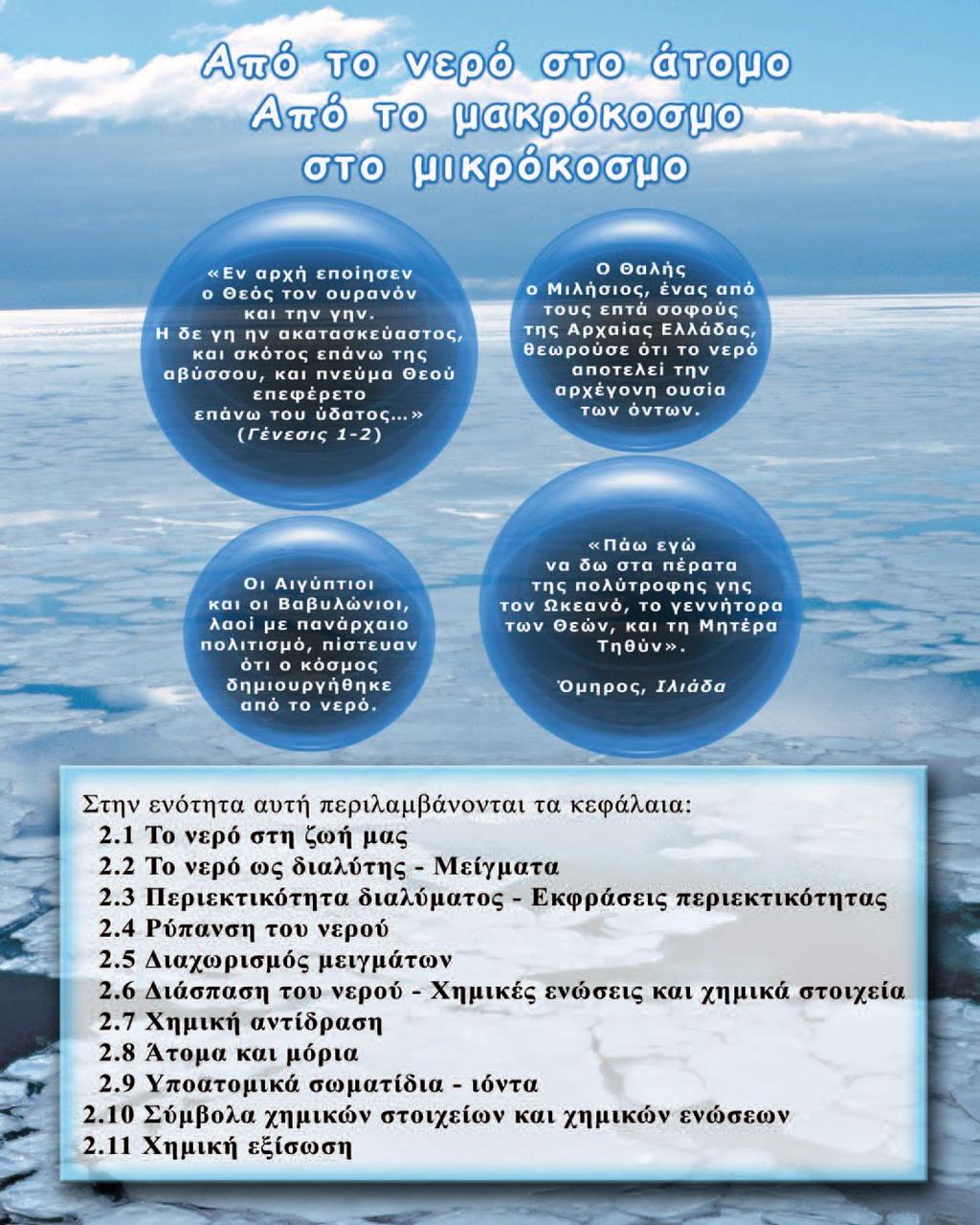 Από το νερό στο άτομο
Από το μακρόκοσμο
στο μικρόκοσμο

«Εν αρχή εποίησεν ο Θεός τον ουρανόν και την γην. Η δε γη ην ακατασκεύαστος, και σκότος επάνω της αβύσσου, και πνεύμα Θεού επεφέρετο επάνω του ύδατος...» (Γένεσις 1-2)

Ο Θαλής ο Μιλήσιος, ένας από τους επτά σοφούς της Αρχαίας Ελλάδας, θεωρούσε ότι το νερό αποτελεί την αρχέγονη ουσία των όντων.

Οι Αιγύπτιοι και οι Βαβυλώνιοι, λαοί με πανάρχαιο πολιτισμό, πίστευαν ότι ο κόσμος δημιουργήθηκε από το νερό.

«Πάω εγώ να δω στα πέρατα της πολύτροφης γης τον Ωκεανό, το γεννήτορα των Θεών, και τη Μητέρα Τηθύν».

Όμηρος, Ιλιάδα

Στην ενότητα αυτή περιλαμβάνονται τα κεφάλαια:
2.1 Το νερό στη ζωή μας
2.2 Το νερό ως διαλύτης - Μείγματα
2.3 Περιεκτικότητα διαλύματος - Εκφράσεις περιεκτικότητας
2.4 Ρύπανση του νερού
2.5 Διαχωρισμός μειγμάτων
2.6 Διάσπαση του νερού - Χημικές ενώσεις και χημικά στοιχεία
2.7 Χημική αντίδραση
2.8 Άτομα και μόρια
2.9 Υποατομικά σωματίδια - ιόντα
2.10 Σύμβολα χημικών στοιχείων και χημικών ενώσεων
2.11 Χημική εξίσωση